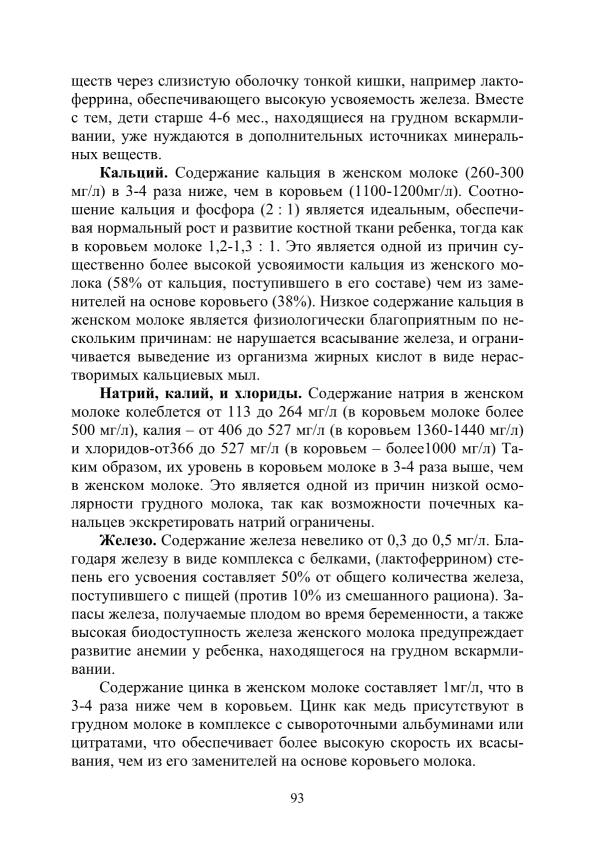 ществ через слизистую оболочку тонкой кишки, например лактоферрина, обеспечивающего высокую усвояемость железа. Вместе с тем, дети старше 4-6 мес., находящиеся на грудном вскармливании, уже нуждаются в дополнительных источниках минеральных веществ.

**Кальций.** Содержание кальция в женском молоке (260-300 мг/л) в 3-4 раза ниже, чем в коровьем (1100-1200мг/л). Соотношение кальция и фосфора (2 : 1) является идеальным, обеспечивая нормальный рост и развитие костной ткани ребенка, тогда как в коровьем молоке 1,2-1,3 : 1. Это является одной из причин существенно более высокой усвояимости кальция из женского молока (58% от кальция, поступившего в его составе) чем из заменителей на основе коровьего (38%). Низкое содержание кальция в женском молоке является физиологически благоприятным по нескольким причинам: не нарушается всасывание железа, и ограничивается выведение из организма жирных кислот в виде нерастворимых кальциевых мыл.

**Натрий, калий, и хлориды.** Содержание натрия в женском молоке колеблется от 113 до 264 мг/л (в коровьем молоке более 500 мг/л), калия – от 406 до 527 мг/л (в коровьем 1360-1440 мг/л) и хлоридов-от366 до 527 мг/л (в коровьем – более1000 мг/л) Таким образом, их уровень в коровьем молоке в 3-4 раза выше, чем в женском молоке. Это является одной из причин низкой осмолярности грудного молока, так как возможности почечных канальцев экскретировать натрий ограничены.

**Железо.** Содержание железа невелико от 0,3 до 0,5 мг/л. Благодаря железу в виде комплекса с белками, (лактоферрином) степень его усвоения составляет 50% от общего количества железа, поступившего с пищей (против 10% из смешанного рациона). Запасы железа, получаемые плодом во время беременности, а также высокая биодоступность железа женского молока предупреждает развитие анемии у ребенка, находящегося на грудном вскармливании.

Содержание цинка в женском молоке составляет 1мг/л, что в 3-4 раза ниже чем в коровьем. Цинк как медь присутствуют в грудном молоке в комплексе с сывороточными альбуминами или цитратами, что обеспечивает более высокую скорость их всасывания, чем из его заменителей на основе коровьего молока.

93